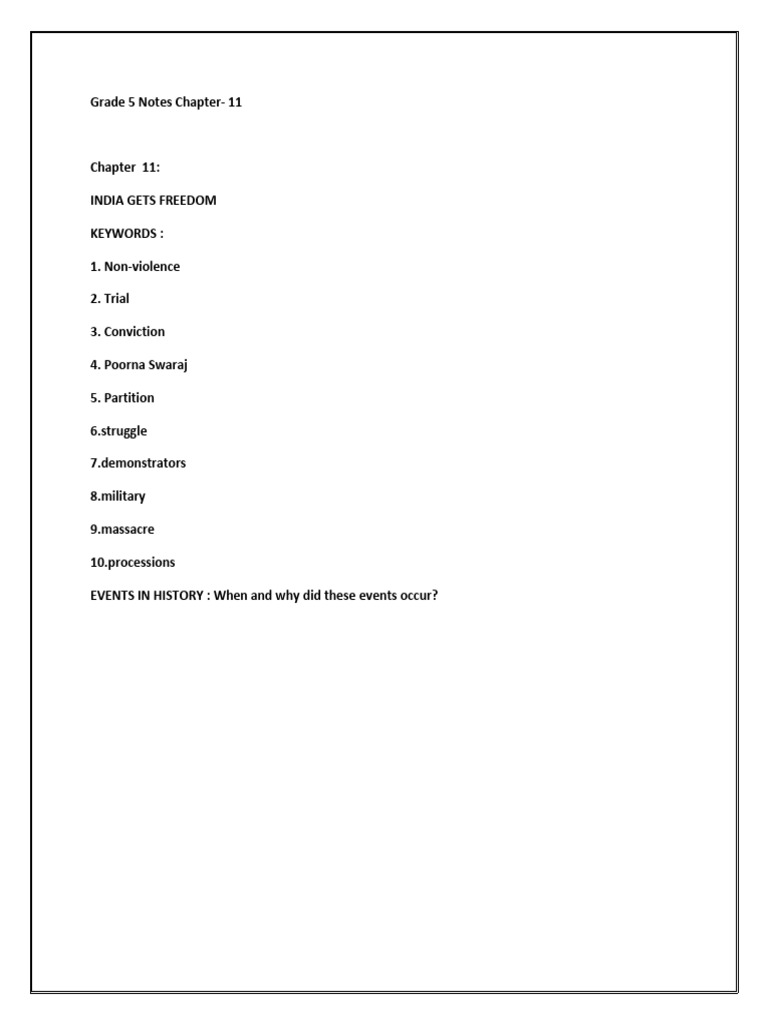 Grade 5 Notes Chapter- 11

Chapter 11:

INDIA GETS FREEDOM

KEYWORDS :

1. Non-violence

2. Trial

3. Conviction

4. Poorna Swaraj

5. Partition

6.struggle

7.demonstrators

8.military

9.massacre

10.processions

EVENTS IN HISTORY : When and why did these events occur?